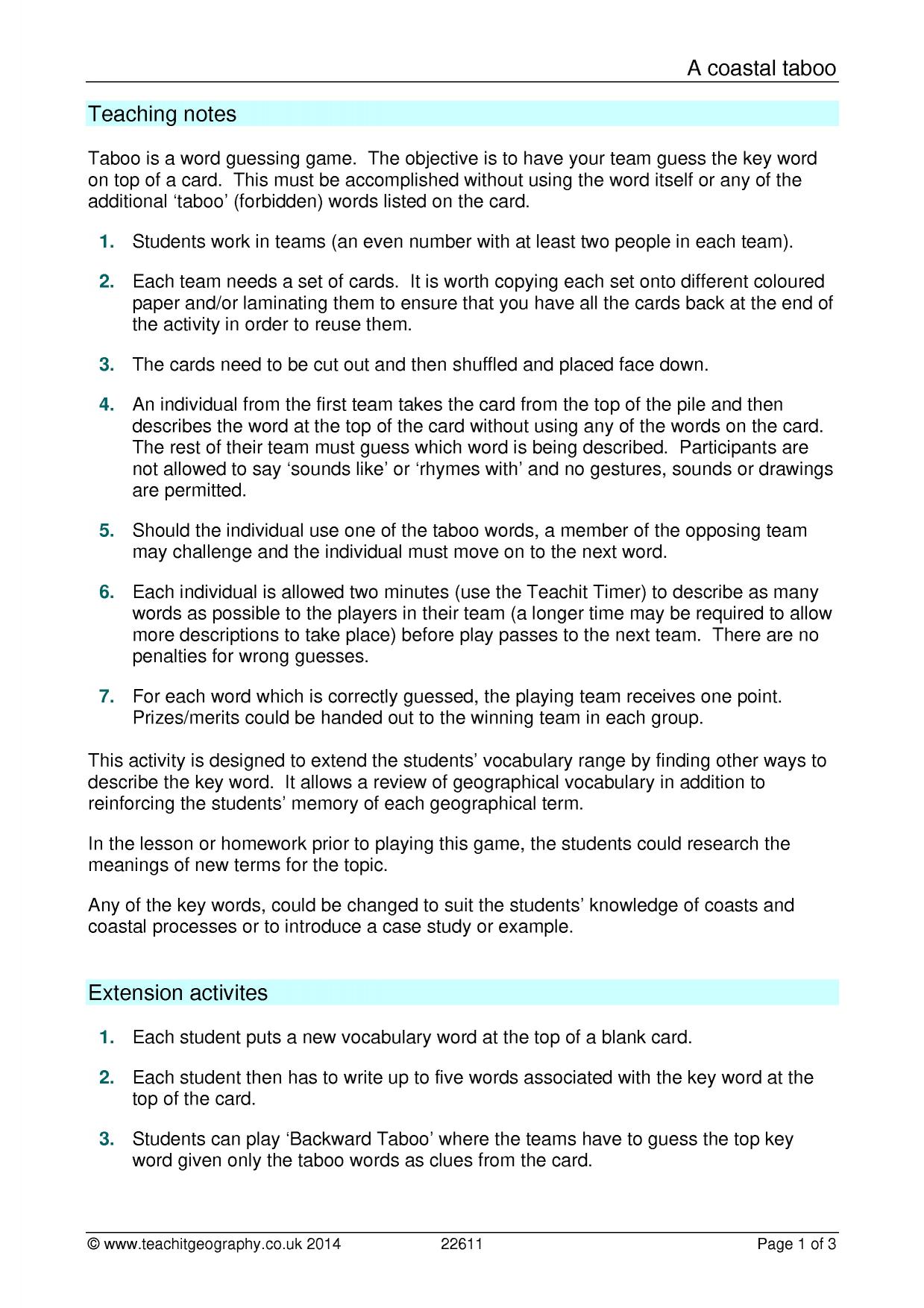 A coastal taboo

Teaching notes

Taboo is a word guessing game. The objective is to have your team guess the key word on top of a card. This must be accomplished without using the word itself or any of the additional 'taboo' (forbidden) words listed on the card.

1. Students work in teams (an even number with at least two people in each team).

2. Each team needs a set of cards. It is worth copying each set onto different coloured paper and/or laminating them to ensure that you have all the cards back at the end of the activity in order to reuse them.

3. The cards need to be cut out and then shuffled and placed face down.

4. An individual from the first team takes the card from the top of the pile and then describes the word at the top of the card without using any of the words on the card. The rest of their team must guess which word is being described. Participants are not allowed to say 'sounds like' or 'rhymes with' and no gestures, sounds or drawings are permitted.

5. Should the individual use one of the taboo words, a member of the opposing team may challenge and the individual must move on to the next word.

6. Each individual is allowed two minutes (use the Teachit Timer) to describe as many words as possible to the players in their team (a longer time may be required to allow more descriptions to take place) before play passes to the next team. There are no penalties for wrong guesses.

7. For each word which is correctly guessed, the playing team receives one point. Prizes/merits could be handed out to the winning team in each group.

This activity is designed to extend the students' vocabulary range by finding other ways to describe the key word. It allows a review of geographical vocabulary in addition to reinforcing the students' memory of each geographical term.

In the lesson or homework prior to playing this game, the students could research the meanings of new terms for the topic.

Any of the key words, could be changed to suit the students' knowledge of coasts and coastal processes or to introduce a case study or example.

Extension activites

1. Each student puts a new vocabulary word at the top of a blank card.

2. Each student then has to write up to five words associated with the key word at the top of the card.

3. Students can play 'Backward Taboo' where the teams have to guess the top key word given only the taboo words as clues from the card.

© www.teachitgeography.co.uk 2014 22611 Page 1 of 3